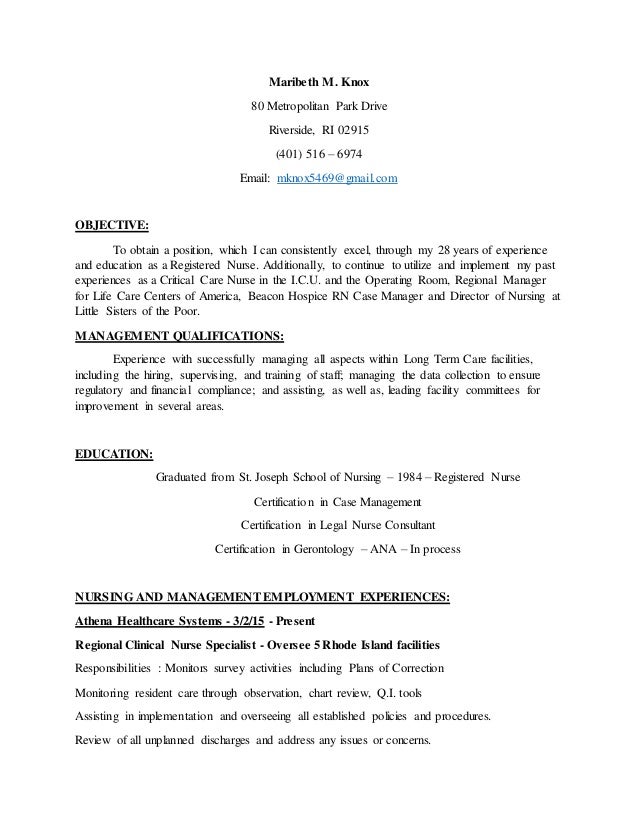 Maribeth M. Knox

80 Metropolitan Park Drive

Riverside, RI 02915

(401) 516 – 6974

Email: mknox5469@gmail.com

OBJECTIVE:

To obtain a position, which I can consistently excel, through my 28 years of experience and education as a Registered Nurse. Additionally, to continue to utilize and implement my past experiences as a Critical Care Nurse in the I.C.U. and the Operating Room, Regional Manager for Life Care Centers of America, Beacon Hospice RN Case Manager and Director of Nursing at Little Sisters of the Poor.

MANAGEMENT QUALIFICATIONS:

Experience with successfully managing all aspects within Long Term Care facilities, including the hiring, supervising, and training of staff; managing the data collection to ensure regulatory and financial compliance; and assisting, as well as, leading facility committees for improvement in several areas.

EDUCATION:

Graduated from St. Joseph School of Nursing – 1984 – Registered Nurse

Certification in Case Management

Certification in Legal Nurse Consultant

Certification in Gerontology – ANA – In process

NURSING AND MANAGEMENT EMPLOYMENT EXPERIENCES:

Athena Healthcare Systems - 3/2/15 - Present

Regional Clinical Nurse Specialist - Oversee 5 Rhode Island facilities

Responsibilities : Monitors survey activities including Plans of Correction

Monitoring resident care through observation, chart review, Q.I. tools

Assisting in implementation and overseeing all established policies and procedures.

Review of all unplanned discharges and address any issues or concerns.